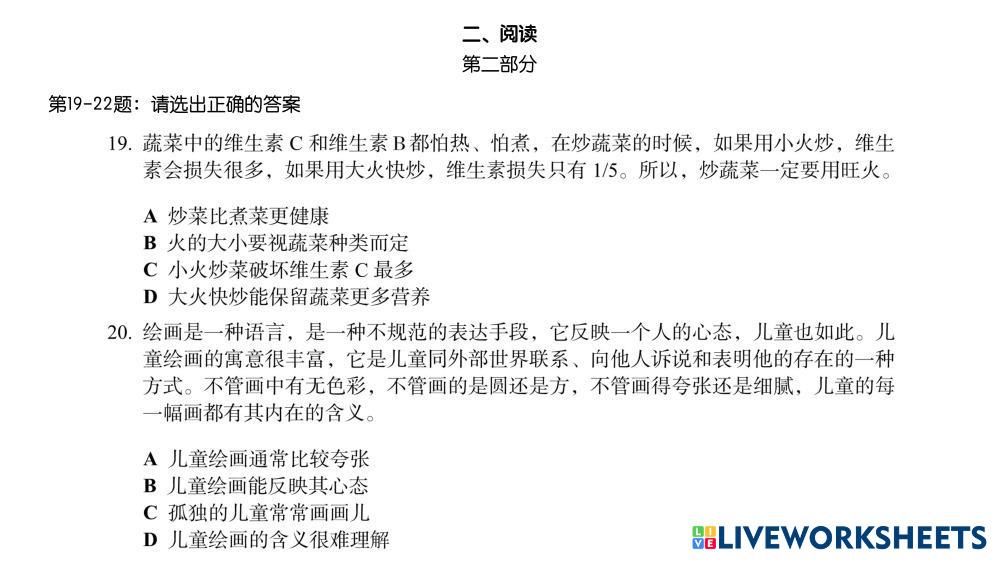 二、阅读
第二部分

第19-22题：请选出正确的答案

19.蔬菜中的维生素C和维生素B都怕热、怕煮，在炒蔬菜的时候，如果用小火炒，维生素会损失很多，如果用大火快炒，维生素损失只有1/5。所以，炒蔬菜一定要用旺火。

A 炒菜比煮菜更健康
B 火的大小要视蔬菜种类而定
C 小火炒菜破坏维生素C最多
D 大火快炒能保留蔬菜更多营养

20.绘画是一种语言，是一种不规范的表达手段，它反映一个人的心态，儿童也如此。儿童绘画的寓意很丰富，它是儿童同外部世界联系、向他人诉说和表明他的存在的一种方式。不管画中有无色彩，不管画的是圆还是方，不管画得夸张还是细腻，儿童的每一幅画都有其内在的含义。

A 儿童绘画通常比较夸张
B 儿童绘画能反映其心态
C 孤独的儿童常常画画儿
D 儿童绘画的含义很难理解

LIVEWORKSHEETS